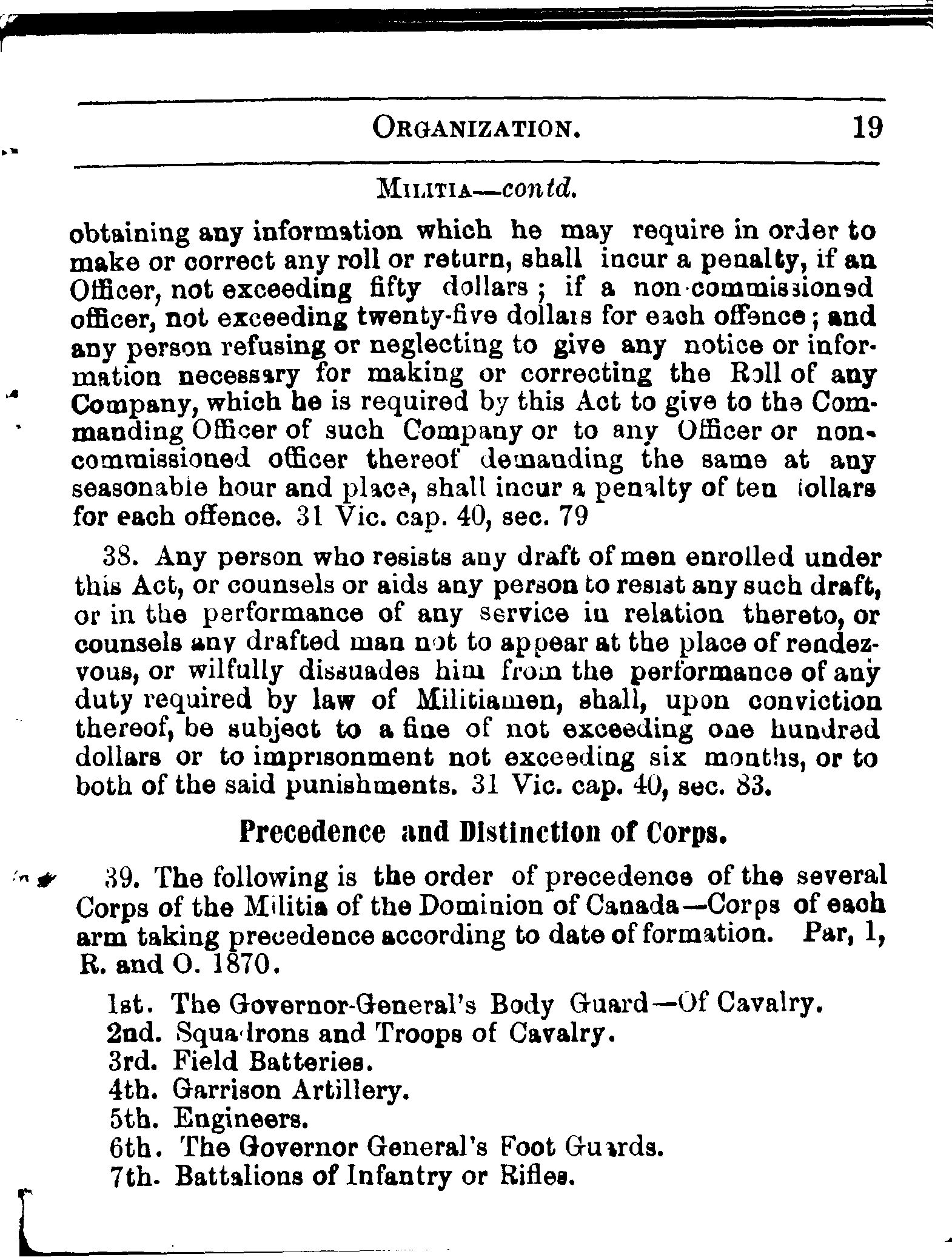 ORGANIZATION. 19

MILITIA—contd.

obtaining any information which he may require in order to make or correct any roll or return, shall incur a penalty, if an Officer, not exceeding fifty dollars; if a non-commissioned officer, not exceeding twenty-five dollars for each offence; and any person refusing or neglecting to give any notice or information necessary for making or correcting the Roll of any Company, which he is required by this Act to give to the Commanding Officer of such Company or to any Officer or non-commissioned officer thereof demanding the same at any seasonable hour and place, shall incur a penalty of ten dollars for each offence. 31 Vic. cap. 40, sec. 79

38. Any person who resists any draft of men enrolled under this Act, or counsels or aids any person to resist any such draft, or in the performance of any service in relation thereto, or counsels any drafted man not to appear at the place of rendezvous, or wilfully dissuades him from the performance of any duty required by law of Militiamen, shall, upon conviction thereof, be subject to a fine of not exceeding one hundred dollars or to imprisonment not exceeding six months, or to both of the said punishments. 31 Vic. cap. 40, sec. 83.

Precedence and Distinction of Corps.

39. The following is the order of precedence of the several Corps of the Militia of the Dominion of Canada—Corps of each arm taking precedence according to date of formation. Par, 1, R. and O. 1870.

1st. The Governor-General's Body Guard—Of Cavalry.
2nd. Squadrons and Troops of Cavalry.
3rd. Field Batteries.
4th. Garrison Artillery.
5th. Engineers.
6th. The Governor General's Foot Guards.
7th. Battalions of Infantry or Rifles.